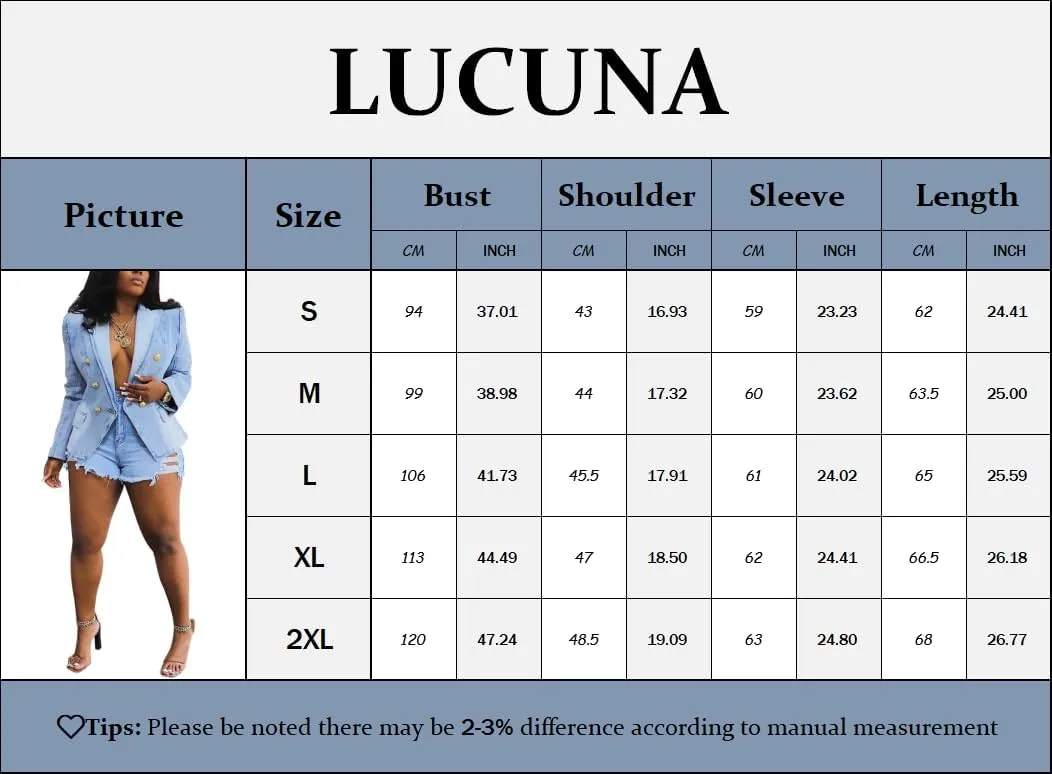 LUCUNA

| Picture | Size | Bust CM | Bust INCH | Shoulder CM | Shoulder INCH | Sleeve CM | Sleeve INCH | Length CM | Length INCH |
|---|---|---|---|---|---|---|---|---|---|
| | S | 94 | 37.01 | 43 | 16.93 | 59 | 23.23 | 62 | 24.41 |
| | M | 99 | 38.98 | 44 | 17.32 | 60 | 23.62 | 63.5 | 25.00 |
| | L | 106 | 41.73 | 45.5 | 17.91 | 61 | 24.02 | 65 | 25.59 |
| | XL | 113 | 44.49 | 47 | 18.50 | 62 | 24.41 | 66.5 | 26.18 |
| | 2XL | 120 | 47.24 | 48.5 | 19.09 | 63 | 24.80 | 68 | 26.77 |

♡Tips: Please be noted there may be 2-3% difference according to manual measurement